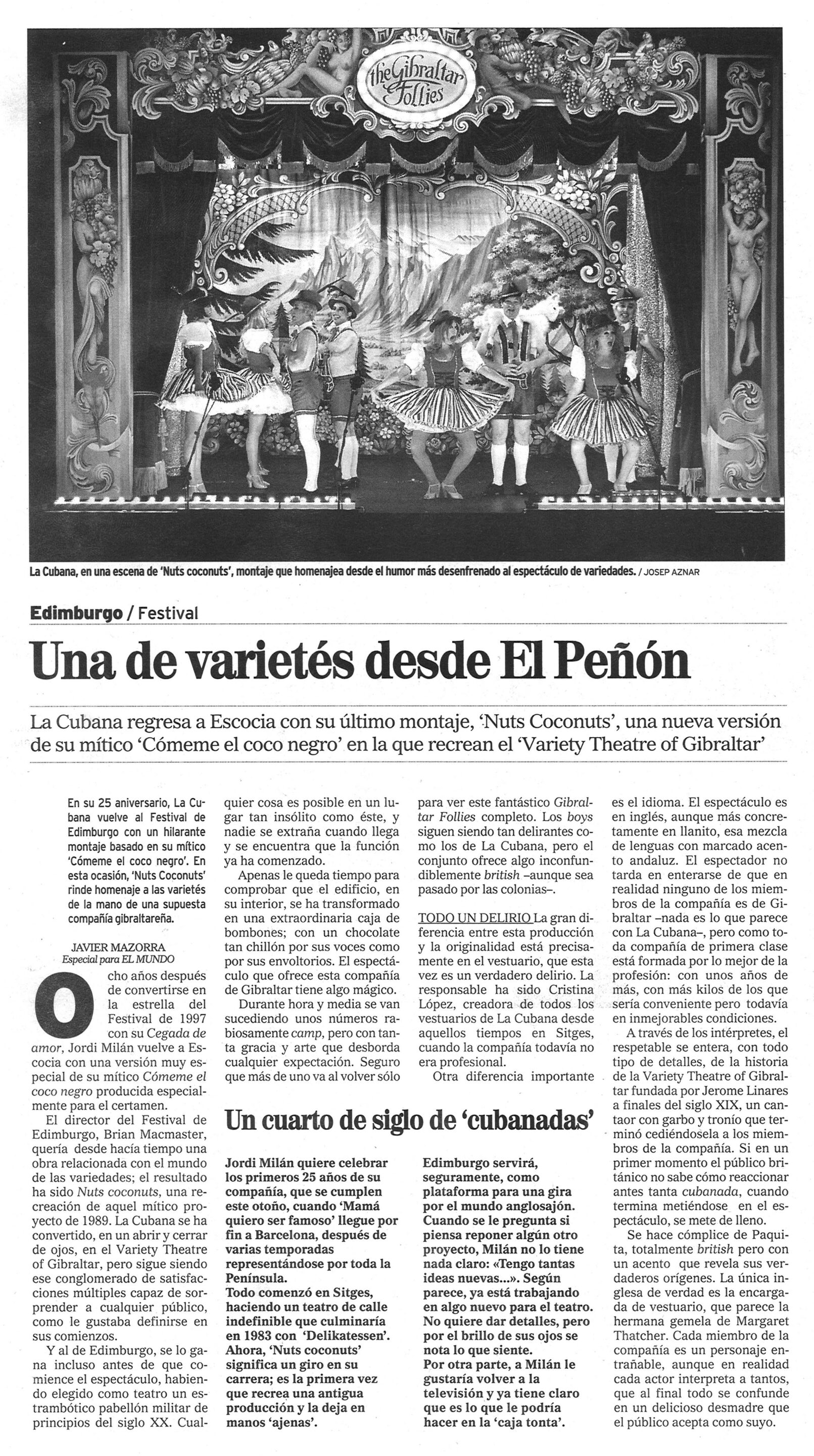 the Gibraltar Follies

La Cubana, en una escena de 'Nuts coconuts', montaje que homenajea desde el humor más desenfrenado al espectáculo de variedades. / JOSEP AZNAR

Edimburgo / Festival

Una de varietés desde El Peñón

La Cubana regresa a Escocia con su último montaje, 'Nuts Coconuts', una nueva versión de su mítico 'Cómeme el coco negro' en la que recrean el 'Variety Theatre of Gibraltar'

En su 25 aniversario, La Cubana vuelve al Festival de Edimburgo con un hilarante montaje basado en su mítico 'Cómeme el coco negro'. En esta ocasión, 'Nuts Coconuts' rinde homenaje a las varietés de la mano de una supuesta compañía gibraltareña.

JAVIER MAZORRA
Especial para EL MUNDO

Ocho años después de convertirse en la estrella del Festival de 1997 con su Cegada de amor, Jordi Milán vuelve a Escocia con una versión muy especial de su mítico Cómeme el coco negro producida especialmente para el certamen.

El director del Festival de Edimburgo, Brian Macmaster, quería desde hacía tiempo una obra relacionada con el mundo de las variedades; el resultado ha sido Nuts coconuts, una recreación de aquel mítico proyecto de 1989. La Cubana se ha convertido, en un abrir y cerrar de ojos, en el Variety Theatre of Gibraltar, pero sigue siendo ese conglomerado de satisfacciones múltiples capaz de sorprender a cualquier público, como le gustaba definirse en sus comienzos.

Y al de Edimburgo, se lo gana incluso antes de que comience el espectáculo, habiendo elegido como teatro un estrambótico pabellón militar de principios del siglo XX. Cualquier cosa es posible en un lugar tan insólito como éste, y nadie se extraña cuando llega y se encuentra que la función ya ha comenzado.

Apenas le queda tiempo para comprobar que el edificio, en su interior, se ha transformado en una extraordinaria caja de bombones; con un chocolate tan chillón por sus voces como por sus envoltorios. El espectáculo que ofrece esta compañía de Gibraltar tiene algo mágico.

Durante hora y media se van sucediendo unos números rabiosamente camp, pero con tanta gracia y arte que desborda cualquier expectación. Seguro que más de uno va al volver sólo para ver este fantástico Gibraltar Follies completo. Los boys siguen siendo tan delirantes como los de La Cubana, pero el conjunto ofrece algo inconfundiblemente british –aunque sea pasado por las colonias–.

TODO UN DELIRIO La gran diferencia entre esta producción y la originalidad está precisamente en el vestuario, que esta vez es un verdadero delirio. La responsable ha sido Cristina López, creadora de todos los vestuarios de La Cubana desde aquellos tiempos en Sitges, cuando la compañía todavía no era profesional.

Otra diferencia importante es el idioma. El espectáculo es en inglés, aunque más concretamente en llanito, esa mezcla de lenguas con marcado acento andaluz. El espectador no tarda en enterarse de que en realidad ninguno de los miembros de la compañía es de Gibraltar –nada es lo que parece con La Cubana–, pero como toda compañía de primera clase está formada por lo mejor de la profesión: con unos años de más, con más kilos de los que sería conveniente pero todavía en inmejorables condiciones.

A través de los intérpretes, el respetable se entera, con todo tipo de detalles, de la historia de la Variety Theatre of Gibraltar fundada por Jerome Linares a finales del siglo XIX, un cantaor con garbo y tronío que terminó cediéndosela a los miembros de la compañía. Si en un primer momento el público británico no sabe cómo reaccionar antes tanta cubanada, cuando termina metiéndose en el espectáculo, se mete de lleno.

Se hace cómplice de Paquita, totalmente british pero con un acento que revela sus verdaderos orígenes. La única inglesa de verdad es la encargada de vestuario, que parece la hermana gemela de Margaret Thatcher. Cada miembro de la compañía es un personaje entrañable, aunque en realidad cada actor interpreta a tantos, que al final todo se confunde en un delicioso desmadre que el público acepta como suyo.

Un cuarto de siglo de 'cubanadas'

Jordi Milán quiere celebrar los primeros 25 años de su compañía, que se cumplen este otoño, cuando 'Mamá quiero ser famoso' llegue por fin a Barcelona, después de varias temporadas representándose por toda la Península.
Todo comenzó en Sitges, haciendo un teatro de calle indefinible que culminaría en 1983 con 'Delikatessen'. Ahora, 'Nuts coconuts' significa un giro en su carrera; es la primera vez que recrea una antigua producción y la deja en manos 'ajenas'. Edimburgo servirá, seguramente, como plataforma para una gira por el mundo anglosajón. Cuando se le pregunta si piensa reponer algún otro proyecto, Milán no lo tiene nada claro: «Tengo tantas ideas nuevas...». Según parece, ya está trabajando en algo nuevo para el teatro. No quiere dar detalles, pero por el brillo de sus ojos se nota lo que siente.
Por otra parte, a Milán le gustaría volver a la televisión y ya tiene claro que es lo que le podría hacer en la 'caja tonta'.